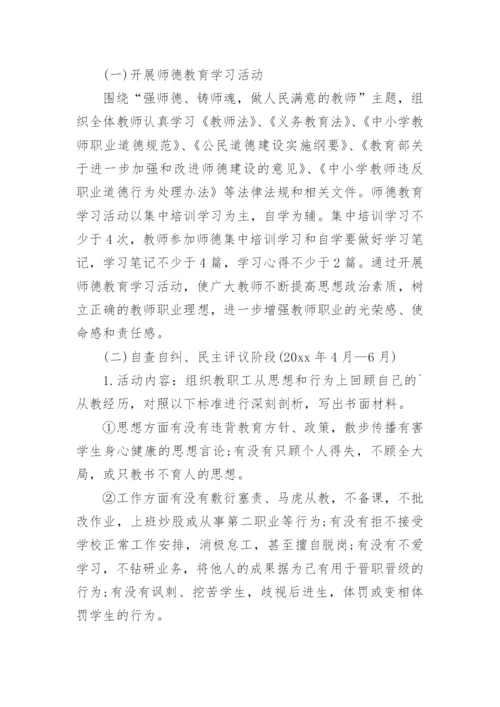 (一)开展师德教育学习活动

围绕“强师德、铸师魂，做人民满意的教师”主题，组织全体教师认真学习《教师法》、《义务教育法》、《中小学教师职业道德规范》、《公民道德建设实施纲要》、《教育部关于进一步加强和改进师德建设的意见》、《中小学教师违反职业道德行为处理办法》等法律法规和相关文件。师德教育学习活动以集中培训学习为主，自学为辅。集中培训学习不少于4次，教师参加师德集中培训学习和自学要做好学习笔记，学习笔记不少于4篇，学习心得不少于2篇。通过开展师德教育学习活动，使广大教师不断提高思想政治素质，树立正确的教师职业理想，进一步增强教师职业的光荣感、使命感和责任感。

(二)自查自纠、民主评议阶段(20xx年4月—6月)

1.活动内容：组织教职工从思想和行为上回顾自己的`从教经历，对照以下标准进行深刻剖析，写出书面材料。

①思想方面有没有违背教育方针、政策，散步传播有害学生身心健康的思想言论;有没有只顾个人得失，不顾全大局，或只教书不育人的思想。

②工作方面有没有敷衍塞责、马虎从教，不备课，不批改作业，上班炒股或从事第二职业等行为;有没有拒不接受学校正常工作安排，消极怠工，甚至擅自脱岗;有没有不爱学习，不钻研业务，将他人的成果据为己有用于晋职晋级的行为;有没有讽刺、挖苦学生，歧视后进生，体罚或变相体罚学生的行为。